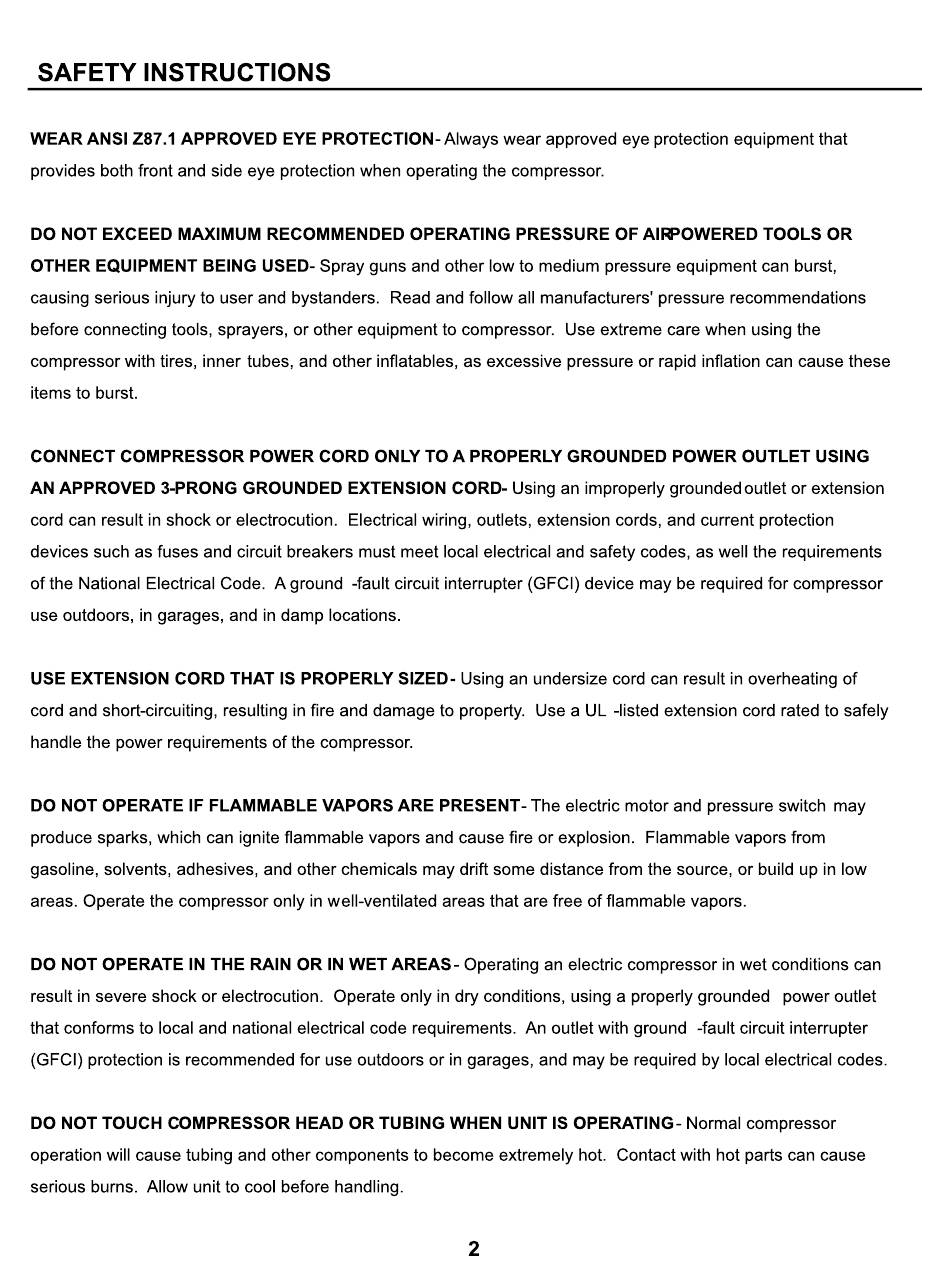 SAFETY INSTRUCTIONS

WEAR ANSI Z87.1 APPROVED EYE PROTECTION- Always wear approved eye protection equipment that provides both front and side eye protection when operating the compressor.

DO NOT EXCEED MAXIMUM RECOMMENDED OPERATING PRESSURE OF AIRPOWERED TOOLS OR OTHER EQUIPMENT BEING USED- Spray guns and other low to medium pressure equipment can burst, causing serious injury to user and bystanders. Read and follow all manufacturers' pressure recommendations before connecting tools, sprayers, or other equipment to compressor. Use extreme care when using the compressor with tires, inner tubes, and other inflatables, as excessive pressure or rapid inflation can cause these items to burst.

CONNECT COMPRESSOR POWER CORD ONLY TO A PROPERLY GROUNDED POWER OUTLET USING AN APPROVED 3-PRONG GROUNDED EXTENSION CORD- Using an improperly grounded outlet or extension cord can result in shock or electrocution. Electrical wiring, outlets, extension cords, and current protection devices such as fuses and circuit breakers must meet local electrical and safety codes, as well the requirements of the National Electrical Code. A ground -fault circuit interrupter (GFCI) device may be required for compressor use outdoors, in garages, and in damp locations.

USE EXTENSION CORD THAT IS PROPERLY SIZED- Using an undersize cord can result in overheating of cord and short-circuiting, resulting in fire and damage to property. Use a UL -listed extension cord rated to safely handle the power requirements of the compressor.

DO NOT OPERATE IF FLAMMABLE VAPORS ARE PRESENT- The electric motor and pressure switch may produce sparks, which can ignite flammable vapors and cause fire or explosion. Flammable vapors from gasoline, solvents, adhesives, and other chemicals may drift some distance from the source, or build up in low areas. Operate the compressor only in well-ventilated areas that are free of flammable vapors.

DO NOT OPERATE IN THE RAIN OR IN WET AREAS- Operating an electric compressor in wet conditions can result in severe shock or electrocution. Operate only in dry conditions, using a properly grounded power outlet that conforms to local and national electrical code requirements. An outlet with ground -fault circuit interrupter (GFCI) protection is recommended for use outdoors or in garages, and may be required by local electrical codes.

DO NOT TOUCH COMPRESSOR HEAD OR TUBING WHEN UNIT IS OPERATING- Normal compressor operation will cause tubing and other components to become extremely hot. Contact with hot parts can cause serious burns. Allow unit to cool before handling.

2